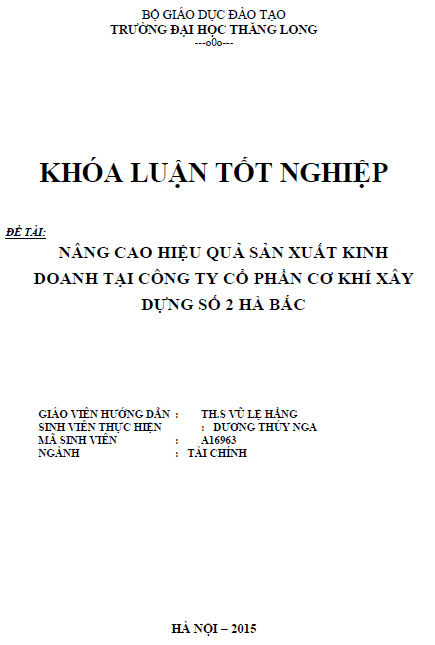 BỘ GIÁO DỤC ĐÀO TẠO
TRƯỜNG ĐẠI HỌC THĂNG LONG
---o0o---

KHÓA LUẬN TỐT NGHIỆP

ĐỀ TÀI:
NÂNG CAO HIỆU QUẢ SẢN XUẤT KINH DOANH TẠI CÔNG TY CỔ PHẦN CƠ KHÍ XÂY DỰNG SỐ 2 HÀ BẮC

GIÁO VIÊN HƯỚNG DẪN : TH.S VŨ LỆ HẰNG
SINH VIÊN THỰC HIỆN : DƯƠNG THÚY NGA
MÃ SINH VIÊN : A16963
NGÀNH : TÀI CHÍNH

HÀ NỘI – 2015